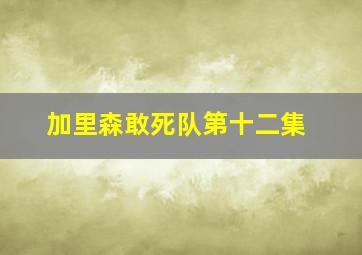 加里森敢死队第十二集